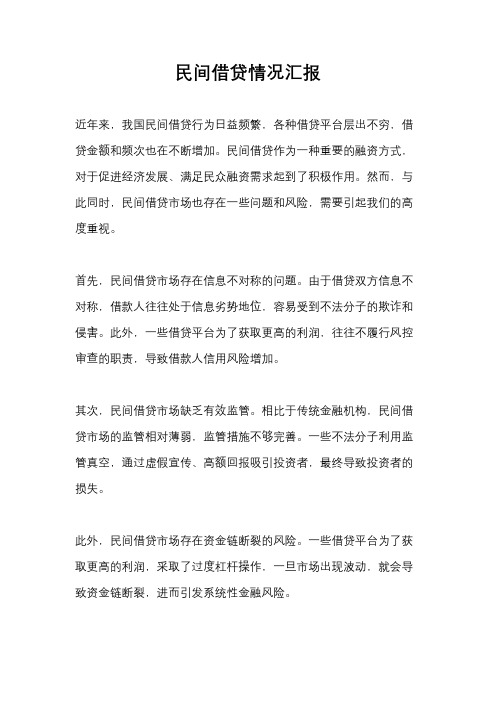 民间借贷情况汇报

近年来，我国民间借贷行为日益频繁，各种借贷平台层出不穷，借贷金额和频次也在不断增加。民间借贷作为一种重要的融资方式，对于促进经济发展、满足民众融资需求起到了积极作用。然而，与此同时，民间借贷市场也存在一些问题和风险，需要引起我们的高度重视。

首先，民间借贷市场存在信息不对称的问题。由于借贷双方信息不对称，借款人往往处于信息劣势地位，容易受到不法分子的欺诈和侵害。此外，一些借贷平台为了获取更高的利润，往往不履行风控审查的职责，导致借款人信用风险增加。

其次，民间借贷市场缺乏有效监管。相比于传统金融机构，民间借贷市场的监管相对薄弱，监管措施不够完善。一些不法分子利用监管真空，通过虚假宣传、高额回报吸引投资者，最终导致投资者的损失。

此外，民间借贷市场存在资金链断裂的风险。一些借贷平台为了获取更高的利润，采取了过度杠杆操作，一旦市场出现波动，就会导致资金链断裂，进而引发系统性金融风险。